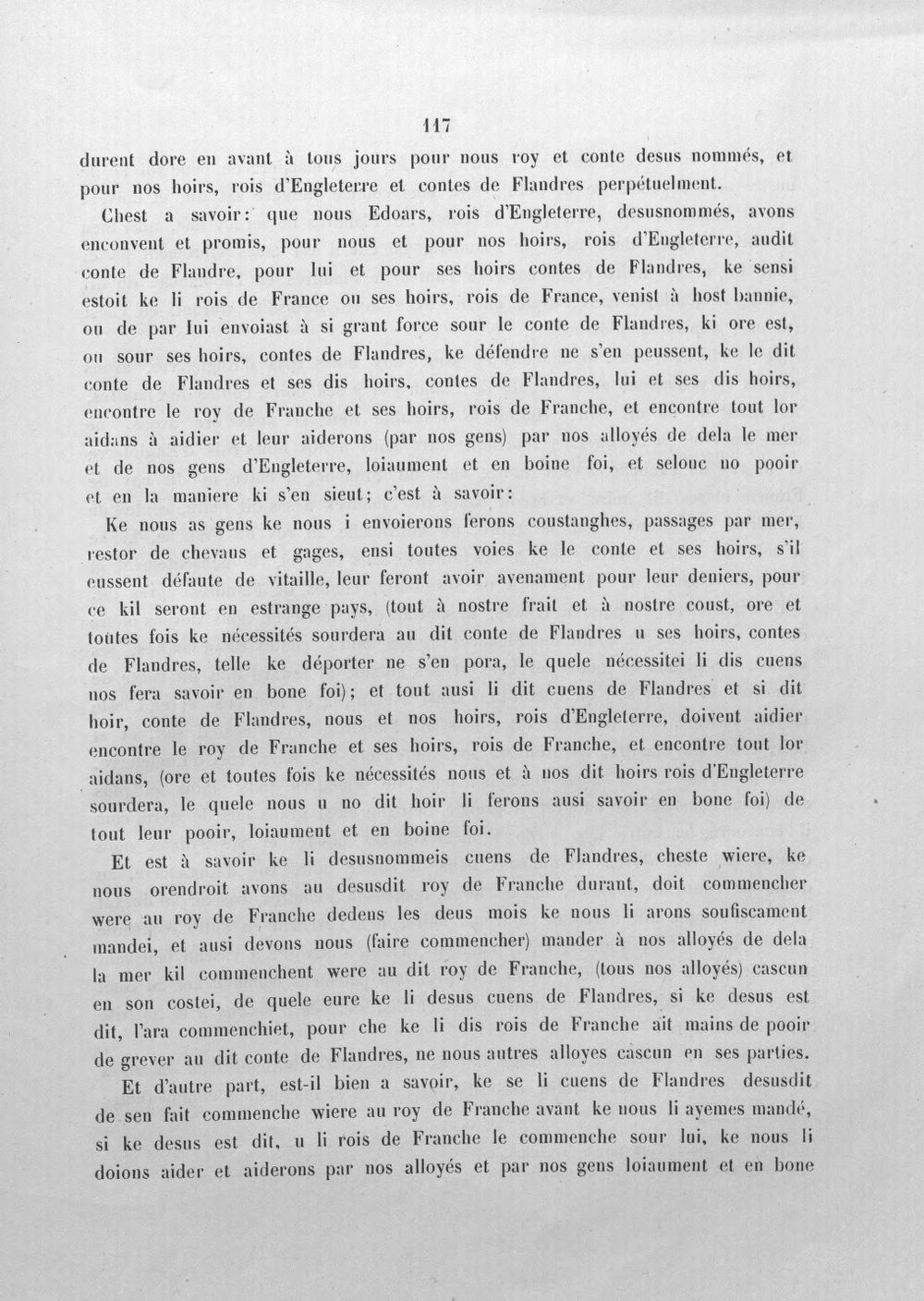 117

durent dore en avant à tous jours pour nous roy et conte desus nommés, et pour nos hoirs, rois d'Engleterre et contes de Flandres perpétuelment.

Chest a savoir: que nous Edoars, rois d'Engleterre, desusnommés, avons enconvent et promis, pour nous et pour nos hoirs, rois d'Engleterre, audit conte de Flandre, pour lui et pour ses hoirs contes de Flandres, ke sensi estoit ke li rois de France ou ses hoirs, rois de France, venist à host bannie, ou de par lui envoiast à si grant force sour le conte de Flandres, ki ore est, ou sour ses hoirs, contes de Flandres, ke défendre ne s'en peussent, ke le dit conte de Flandres et ses dis hoirs, contes de Flandres, lui et ses dis hoirs, encontre le roy de Franche et ses hoirs, rois de Franche, et encontre tout lor aidans à aidier et leur aiderons (par nos gens) par nos alloyés de dela le mer et de nos gens d'Engleterre, loiaument et en boine foi, et selonc no pooir et en la maniere ki s'en sieut; c'est à savoir:

Ke nous as gens ke nous i envoierons ferons coustanghes, passages par mer, restor de chevaus et gages, ensi toutes voies ke le conte et ses hoirs, s'il eussent défaute de vitaille, leur feront avoir avenament pour leur deniers, pour ce kil seront en estrange pays, (tout à nostre frait et à nostre coust, ore et toutes fois ke nécessités sourdera au dit conte de Flandres u ses hoirs, contes de Flandres, telle ke déporter ne s'en pora, le quele nécessitei li dis cuens nos fera savoir en bone foi); et tout ausi li dit cuens de Flandres et si dit hoir, conte de Flandres, nous et nos hoirs, rois d'Engleterre, doivent aidier encontre le roy de Franche et ses hoirs, rois de Franche, et encontre tout lor aidans, (ore et toutes fois ke nécessités nous et à nos dit hoirs rois d'Engleterre sourdera, le quele nous u no dit hoir li ferons ausi savoir en bone foi) de tout leur pooir, loiaument et en boine foi.

Et est à savoir ke li desusnommeis cuens de Flandres, cheste wiere, ke nous orendroit avons au desusdit roy de Franche durant, doit commencher were au roy de Franche dedens les deus mois ke nous li arons soufiscament mandei, et ausi devons nous (faire commencher) mander à nos alloyés de dela la mer kil commenchent were au dit roy de Franche, (tous nos alloyés) cascun en son costei, de quele eure ke li desus cuens de Flandres, si ke desus est dit, l'ara commenchiet, pour che ke li dis rois de Franche ait mains de pooir de grever au dit conte de Flandres, ne nous autres alloyes cascun en ses parties.

Et d'autre part, est-il bien a savoir, ke se li cuens de Flandres desusdit de sen fait commenche wiere au roy de Franche avant ke nous li ayemes mandé, si ke desus est dit, u li rois de Franche le commenche sour lui, ke nous li doions aider et aiderons par nos alloyés et par nos gens loiaument et en bone